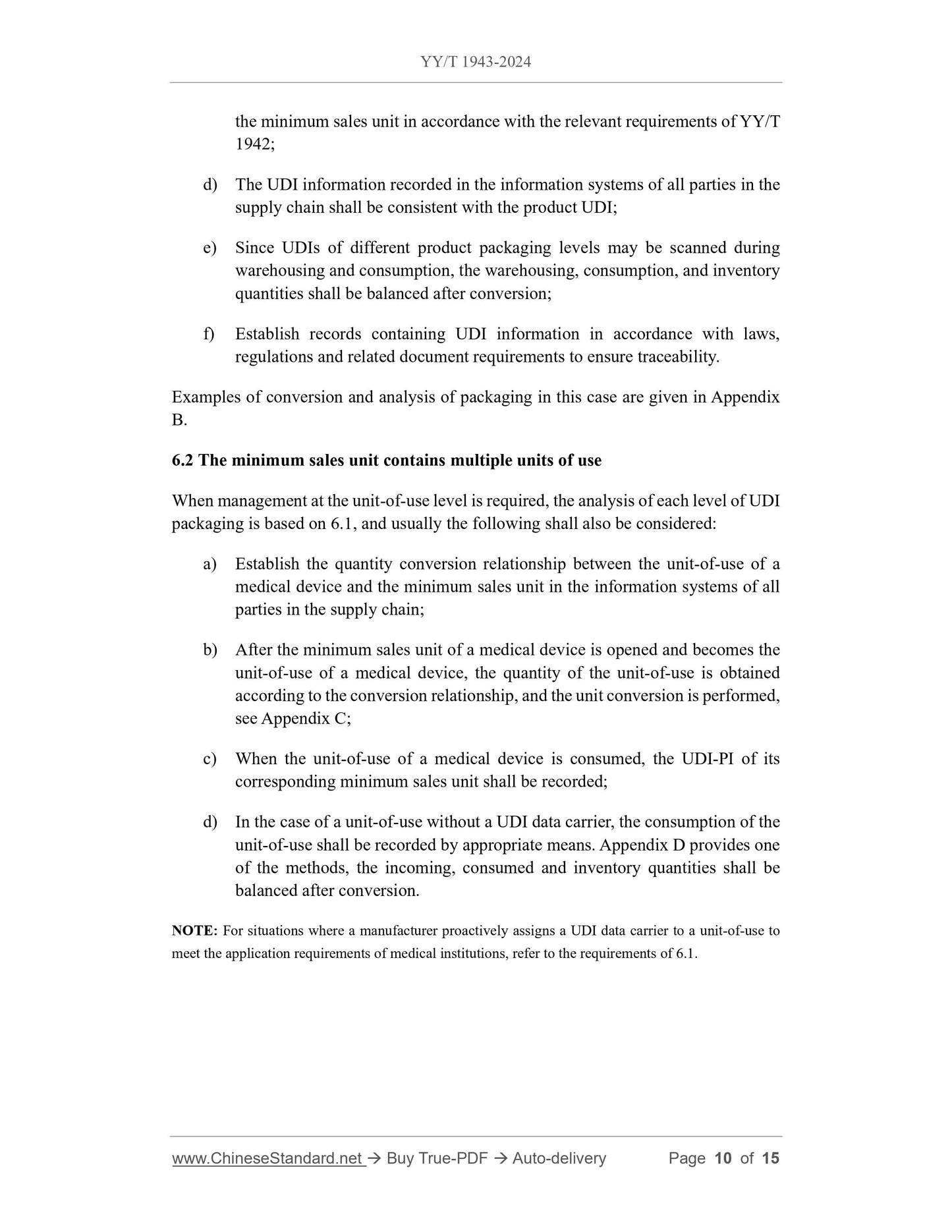 YY/T 1943-2024

the minimum sales unit in accordance with the relevant requirements of YY/T 1942;

d) The UDI information recorded in the information systems of all parties in the supply chain shall be consistent with the product UDI;

e) Since UDIs of different product packaging levels may be scanned during warehousing and consumption, the warehousing, consumption, and inventory quantities shall be balanced after conversion;

f) Establish records containing UDI information in accordance with laws, regulations and related document requirements to ensure traceability.

Examples of conversion and analysis of packaging in this case are given in Appendix B.

6.2 The minimum sales unit contains multiple units of use

When management at the unit-of-use level is required, the analysis of each level of UDI packaging is based on 6.1, and usually the following shall also be considered:

a) Establish the quantity conversion relationship between the unit-of-use of a medical device and the minimum sales unit in the information systems of all parties in the supply chain;

b) After the minimum sales unit of a medical device is opened and becomes the unit-of-use of a medical device, the quantity of the unit-of-use is obtained according to the conversion relationship, and the unit conversion is performed, see Appendix C;

c) When the unit-of-use of a medical device is consumed, the UDI-PI of its corresponding minimum sales unit shall be recorded;

d) In the case of a unit-of-use without a UDI data carrier, the consumption of the unit-of-use shall be recorded by appropriate means. Appendix D provides one of the methods, the incoming, consumed and inventory quantities shall be balanced after conversion.

NOTE: For situations where a manufacturer proactively assigns a UDI data carrier to a unit-of-use to meet the application requirements of medical institutions, refer to the requirements of 6.1.

www.ChineseStandard.net → Buy True-PDF → Auto-delivery Page 10 of 15